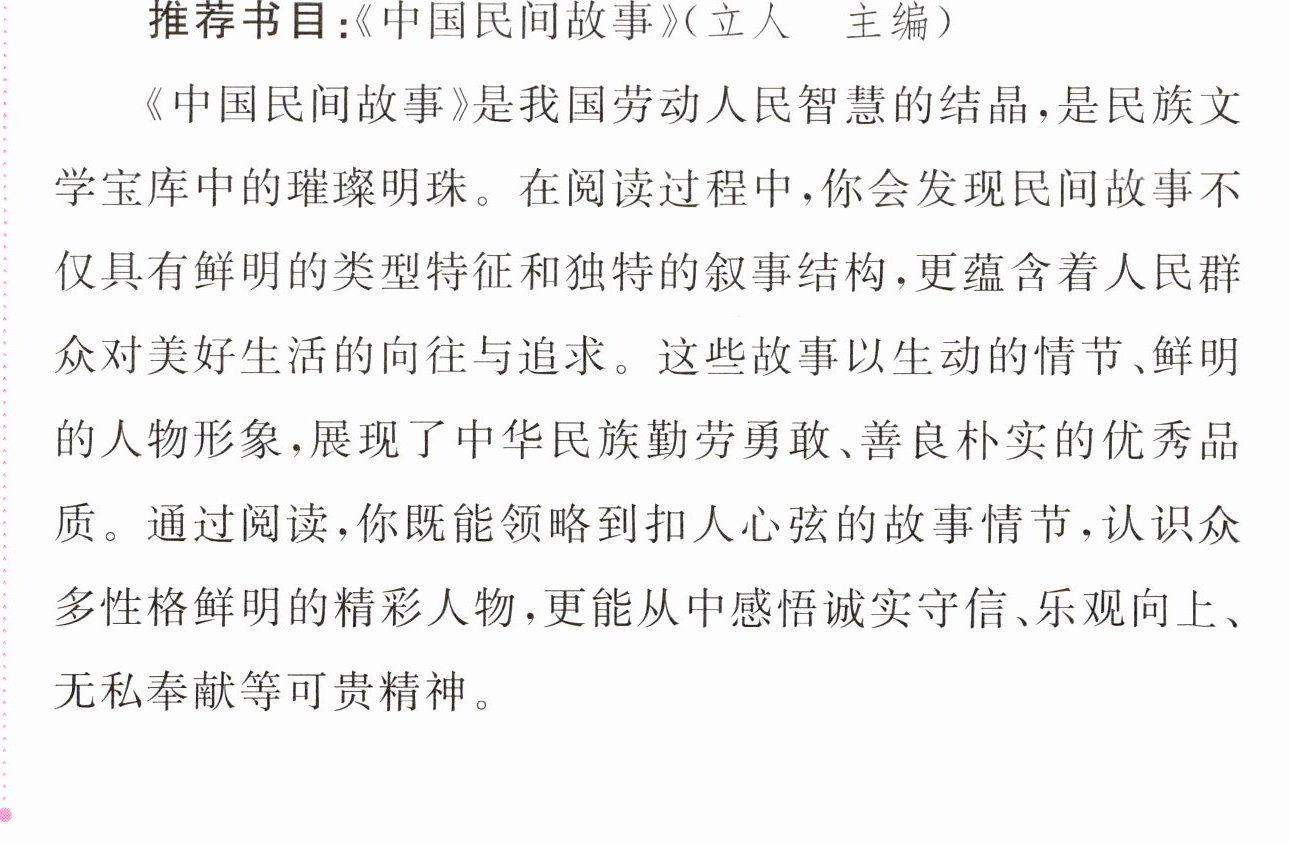 推荐书目:《中国民间故事》(立人 主编)

《中国民间故事》是我国劳动人民智慧的结晶,是民族文学宝库中的璀璨明珠。在阅读过程中,你会发现民间故事不仅具有鲜明的类型特征和独特的叙事结构,更蕴含着人民群众对美好生活的向往与追求。这些故事以生动的情节、鲜明的人物形象,展现了中华民族勤劳勇敢、善良朴实的优秀品质。通过阅读,你既能领略到扣人心弦的故事情节,认识众多性格鲜明的精彩人物,更能从中感悟诚实守信、乐观向上、无私奉献等可贵精神。